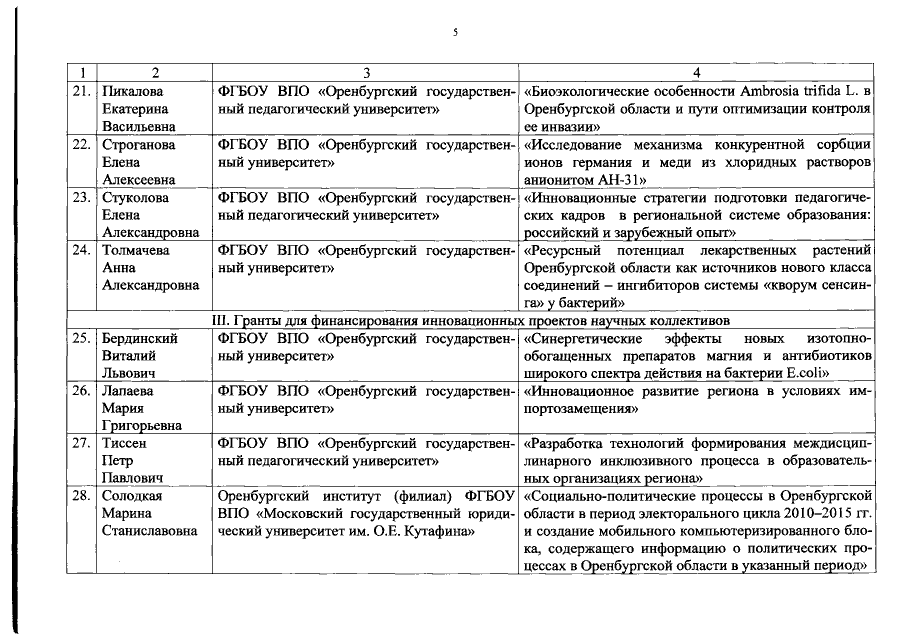 5

| 1 | 2 | 3 | 4 |
|---|---|---|---|
| 21. | Пикалова Екатерина Васильевна | ФГБОУ ВПО «Оренбургский государственный педагогический университет» | «Биоэкологические особенности Ambrosia trifida L. в Оренбургской области и пути оптимизации контроля ее инвазии» |
| 22. | Строганова Елена Алексеевна | ФГБОУ ВПО «Оренбургский государственный университет» | «Исследование механизма конкурентной сорбции ионов германия и меди из хлоридных растворов анионитом АН-31» |
| 23. | Стуколова Елена Александровна | ФГБОУ ВПО «Оренбургский государственный педагогический университет» | «Инновационные стратегии подготовки педагогических кадров в региональной системе образования: российский и зарубежный опыт» |
| 24. | Толмачева Анна Александровна | ФГБОУ ВПО «Оренбургский государственный университет» | «Ресурсный потенциал лекарственных растений Оренбургской области как источников нового класса соединений – ингибиторов системы «кворум сенсинга» у бактерий» |
| III. Гранты для финансирования инновационных проектов научных коллективов | | | |
| 25. | Бердинский Виталий Львович | ФГБОУ ВПО «Оренбургский государственный университет» | «Синергетические эффекты новых изотопно-обогащенных препаратов магния и антибиотиков широкого спектра действия на бактерии E.coli» |
| 26. | Лапаева Мария Григорьевна | ФГБОУ ВПО «Оренбургский государственный университет» | «Инновационное развитие региона в условиях импортозамещения» |
| 27. | Тиссен Петр Павлович | ФГБОУ ВПО «Оренбургский государственный педагогический университет» | «Разработка технологий формирования междисциплинарного инклюзивного процесса в образовательных организациях региона» |
| 28. | Солодкая Марина Станиславовна | Оренбургский институт (филиал) ФГБОУ ВПО «Московский государственный юридический университет им. О.Е. Кутафина» | «Социально-политические процессы в Оренбургской области в период электорального цикла 2010–2015 гг. и создание мобильного компьютеризированного блока, содержащего информацию о политических процессах в Оренбургской области в указанный период» |